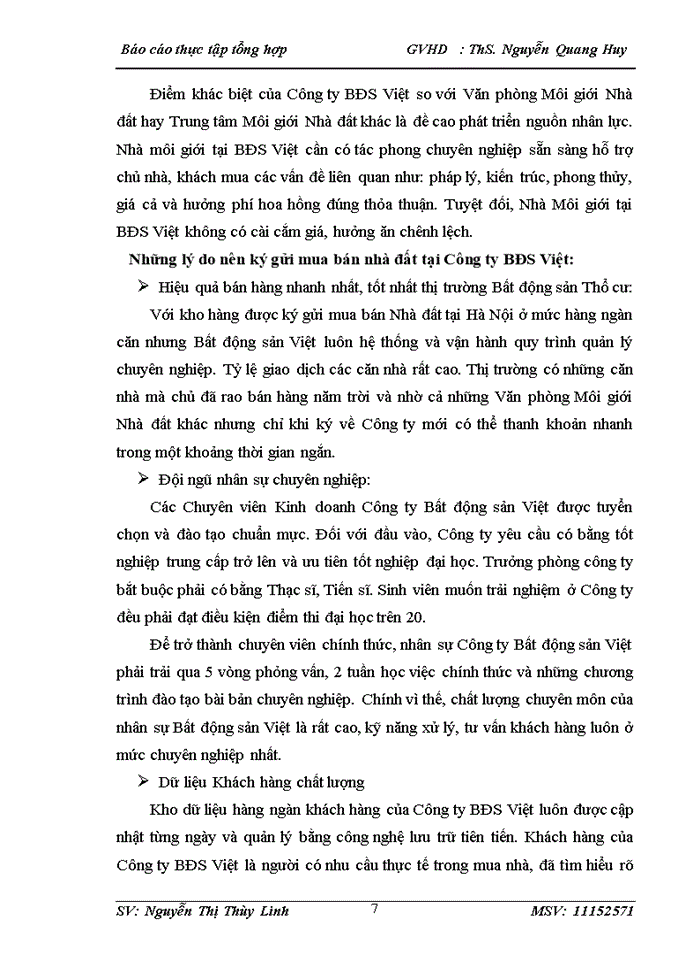 Báo cáo thực tập tổng hợp GVHD : ThS. Nguyễn Quang Huy

Điểm khác biệt của Công ty BĐS Việt so với Văn phòng Môi giới Nhà đất hay Trung tâm Môi giới Nhà đất khác là đề cao phát triển nguồn nhân lực. Nhà môi giới tại BĐS Việt cần có tác phong chuyên nghiệp sẵn sàng hỗ trợ chủ nhà, khách mua các vấn đề liên quan như: pháp lý, kiến trúc, phong thủy, giá cả và hưởng phí hoa hồng đúng thỏa thuận. Tuyệt đối, Nhà Môi giới tại BĐS Việt không có cài cắm giá, hưởng ăn chênh lệch.

Những lý do nên ký gửi mua bán nhà đất tại Công ty BĐS Việt:

➢ Hiệu quả bán hàng nhanh nhất, tốt nhất thị trường Bất động sản Thổ cư:

Với kho hàng được ký gửi mua bán Nhà đất tại Hà Nội ở mức hàng ngàn căn nhưng Bất động sản Việt luôn hệ thống và vận hành quy trình quản lý chuyên nghiệp. Tỷ lệ giao dịch các căn nhà rất cao. Thị trường có những căn nhà mà chủ đã rao bán hàng năm trời và nhờ cả những Văn phòng Môi giới Nhà đất khác nhưng chỉ khi ký về Công ty mới có thể thanh khoản nhanh trong một khoảng thời gian ngắn.

➢ Đội ngũ nhân sự chuyên nghiệp:

Các Chuyên viên Kinh doanh Công ty Bất động sản Việt được tuyển chọn và đào tạo chuẩn mực. Đối với đầu vào, Công ty yêu cầu có bằng tốt nghiệp trung cấp trở lên và ưu tiên tốt nghiệp đại học. Trưởng phòng công ty bắt buộc phải có bằng Thạc sĩ, Tiến sĩ. Sinh viên muốn trải nghiệm ở Công ty đều phải đạt điều kiện điểm thi đại học trên 20.

Để trở thành chuyên viên chính thức, nhân sự Công ty Bất động sản Việt phải trải qua 5 vòng phỏng vấn, 2 tuần học việc chính thức và những chương trình đào tạo bài bản chuyên nghiệp. Chính vì thế, chất lượng chuyên môn của nhân sự Bất động sản Việt là rất cao, kỹ năng xử lý, tư vấn khách hàng luôn ở mức chuyên nghiệp nhất.

➢ Dữ liệu Khách hàng chất lượng

Kho dữ liệu hàng ngàn khách hàng của Công ty BĐS Việt luôn được cập nhật từng ngày và quản lý bằng công nghệ lưu trữ tiên tiến. Khách hàng của Công ty BĐS Việt là người có nhu cầu thực tế trong mua nhà, đã tìm hiểu rõ

SV: Nguyễn Thị Thùy Linh 7 MSV: 11152571